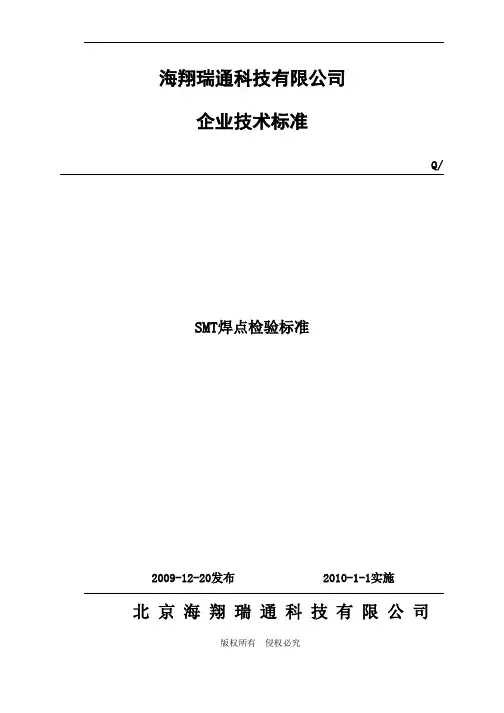 海翔瑞通科技有限公司

企业技术标准

Q/

SMT焊点检验标准

2009-12-20发布 2010-1-1实施

北京海翔瑞通科技有限公司

版权所有 侵权必究